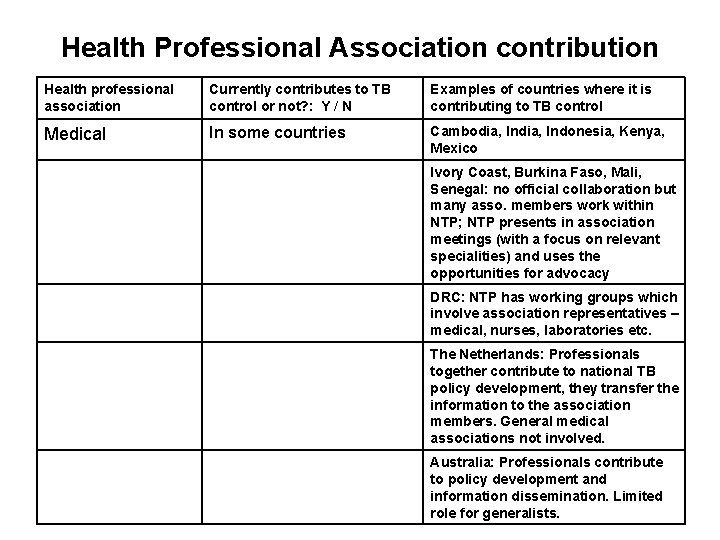 Health Professional Association contribution

| Health professional association | Currently contributes to TB control or not?: Y / N | Examples of countries where it is contributing to TB control |
|---|---|---|
| Medical | In some countries | Cambodia, India, Indonesia, Kenya, Mexico |
| | | Ivory Coast, Burkina Faso, Mali, Senegal: no official collaboration but many asso. members work within NTP; NTP presents in association meetings (with a focus on relevant specialities) and uses the opportunities for advocacy |
| | | DRC: NTP has working groups which involve association representatives – medical, nurses, laboratories etc. |
| | | The Netherlands: Professionals together contribute to national TB policy development, they transfer the information to the association members. General medical associations not involved. |
| | | Australia: Professionals contribute to policy development and information dissemination. Limited role for generalists. |